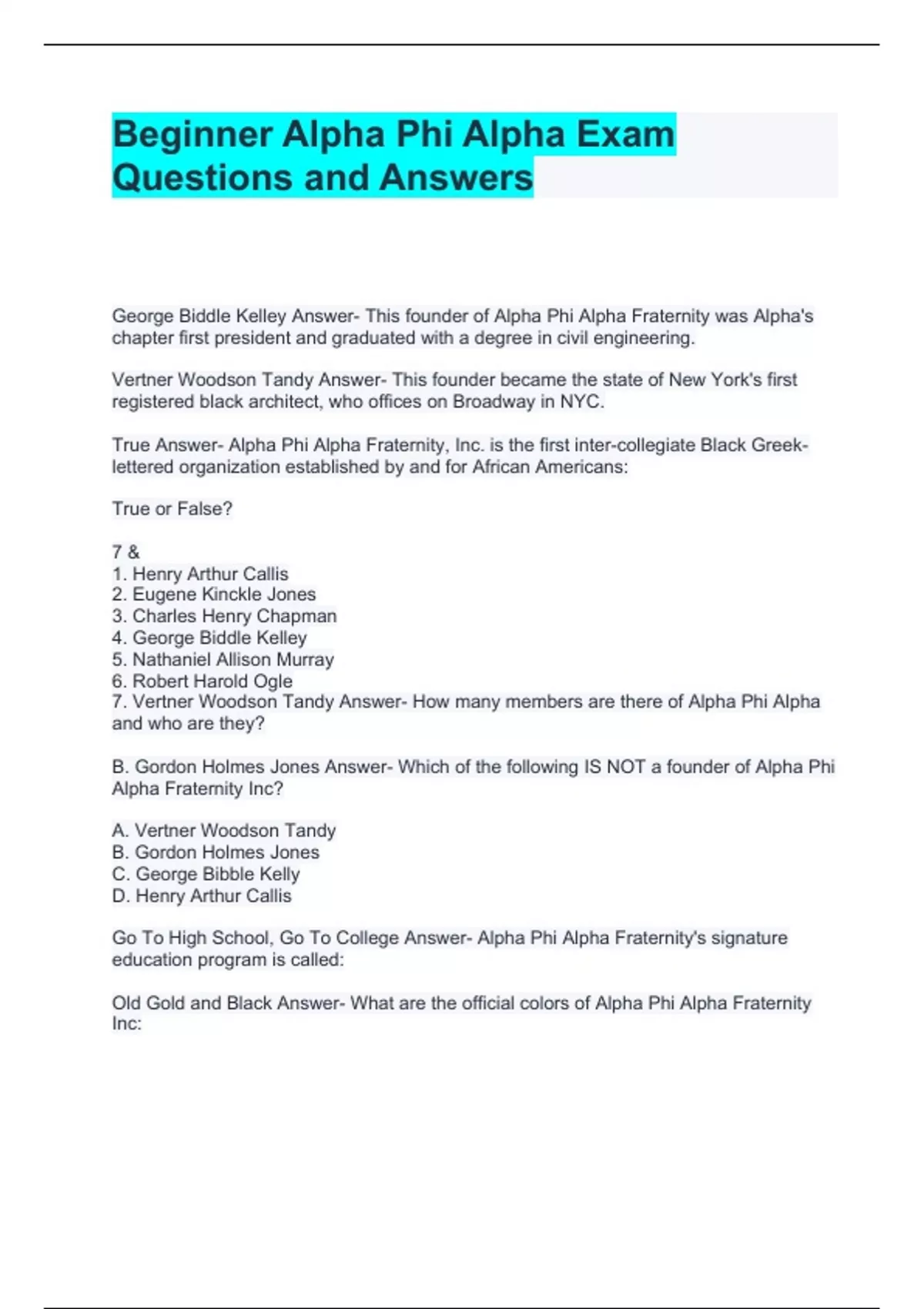 Beginner Alpha Phi Alpha Exam Questions and Answers

George Biddle Kelley Answer- This founder of Alpha Phi Alpha Fraternity was Alpha's chapter first president and graduated with a degree in civil engineering.

Vertner Woodson Tandy Answer- This founder became the state of New York's first registered black architect, who offices on Broadway in NYC.

True Answer- Alpha Phi Alpha Fraternity, Inc. is the first inter-collegiate Black Greek-lettered organization established by and for African Americans:

True or False?

7 &
1. Henry Arthur Callis
2. Eugene Kinckle Jones
3. Charles Henry Chapman
4. George Biddle Kelley
5. Nathaniel Allison Murray
6. Robert Harold Ogle
7. Vertner Woodson Tandy Answer- How many members are there of Alpha Phi Alpha and who are they?

B. Gordon Holmes Jones Answer- Which of the following IS NOT a founder of Alpha Phi Alpha Fraternity Inc?

A. Vertner Woodson Tandy
B. Gordon Holmes Jones
C. George Bibble Kelly
D. Henry Arthur Callis

Go To High School, Go To College Answer- Alpha Phi Alpha Fraternity's signature education program is called:

Old Gold and Black Answer- What are the official colors of Alpha Phi Alpha Fraternity Inc: